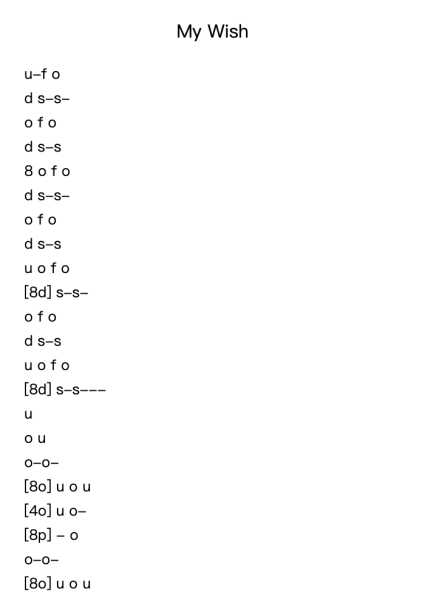 My Wish

u–f o

d s–s–

o f o

d s–s

8 o f o

d s–s–

o f o

d s–s

u o f o

[8d] s–s–

o f o

d s–s

u o f o

[8d] s–s–––

u

o u

o–o–

[8o] u o u

[4o] u o–

[8p] – o

o–o–

[8o] u o u